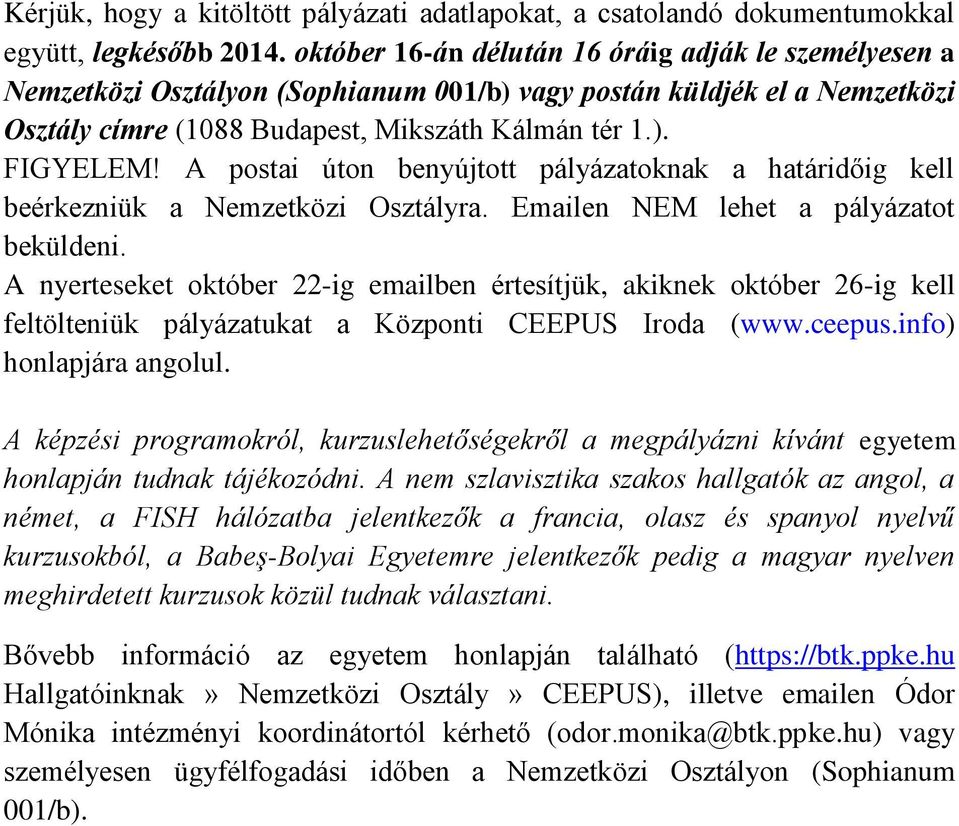 Kérjük, hogy a kitöltött pályázati adatlapokat, a csatolandó dokumentumokkal együtt, legkésőbb 2014. október 16-án délután 16 óráig adják le személyesen a Nemzetközi Osztályon (Sophianum 001/b) vagy postán küldjék el a Nemzetközi Osztály címre (1088 Budapest, Mikszáth Kálmán tér 1.).
FIGYELEM! A postai úton benyújtott pályázatoknak a határidőig kell beérkezniük a Nemzetközi Osztályra. Emailen NEM lehet a pályázatot beküldeni.
A nyerteseket október 22-ig emailben értesítjük, akiknek október 26-ig kell feltölteniük pályázatukat a Központi CEEPUS Iroda (www.ceepus.info) honlapjára angolul.

A képzési programokról, kurzuslehetőségekről a megpályázni kívánt egyetem honlapján tudnak tájékozódni. A nem szlavisztika szakos hallgatók az angol, a német, a FISH hálózatba jelentkezők a francia, olasz és spanyol nyelvű kurzusokból, a Babeş-Bolyai Egyetemre jelentkezők pedig a magyar nyelven meghirdetett kurzusok közül tudnak választani.

Bővebb információ az egyetem honlapján található (https://btk.ppke.hu Hallgatóinknak » Nemzetközi Osztály » CEEPUS), illetve emailen Ódor Mónika intézményi koordinátortól kérhető (odor.monika@btk.ppke.hu) vagy személyesen ügyfélfogadási időben a Nemzetközi Osztályon (Sophianum 001/b).